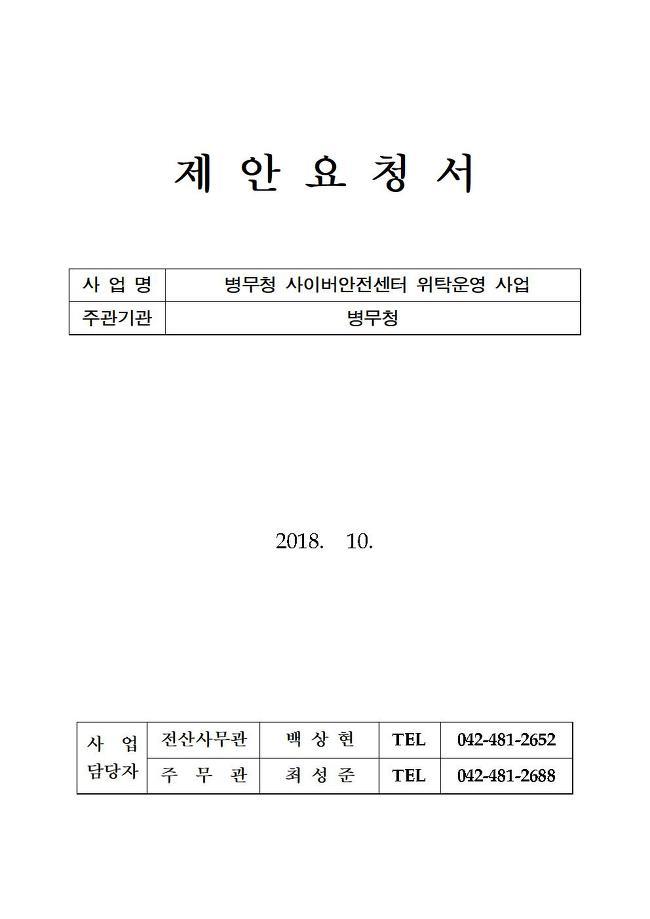 제 안 요 청 서

| 사 업 명 | 병무청 사이버안전센터 위탁운영 사업 |
|---|---|
| 주관기관 | 병무청 |

2018. 10.

| 사 업 담당자 | 전산사무관 | 백 상 현 | TEL | 042-481-2652 |
|---|---|---|---|---|
| | 주 무 관 | 최 성 준 | TEL | 042-481-2688 |